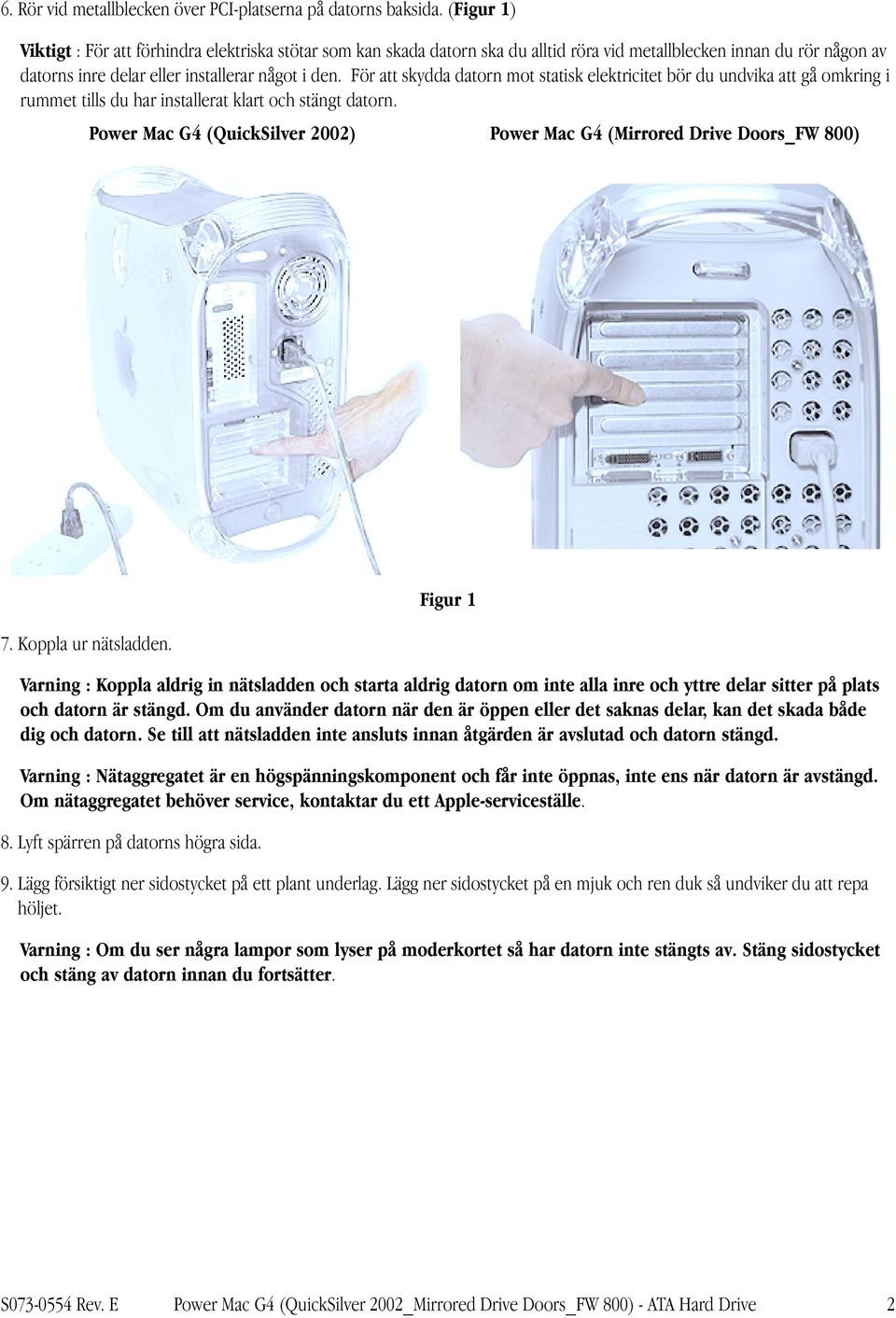 6. Rör vid metallblecken över PCI-platserna på datorns baksida. (Figur 1)

Viktigt : För att förhindra elektriska stötar som kan skada datorn ska du alltid röra vid metallblecken innan du rör någon av datorns inre delar eller installerar något i den. För att skydda datorn mot statisk elektricitet bör du undvika att gå omkring i rummet tills du har installerat klart och stängt datorn.

Power Mac G4 (QuickSilver 2002)

Power Mac G4 (Mirrored Drive Doors_FW 800)

Figur 1

7. Koppla ur nätsladden.

Varning : Koppla aldrig in nätsladden och starta aldrig datorn om inte alla inre och yttre delar sitter på plats och datorn är stängd. Om du använder datorn när den är öppen eller det saknas delar, kan det skada både dig och datorn. Se till att nätsladden inte ansluts innan åtgärden är avslutad och datorn stängd.

Varning : Nätaggregatet är en högspänningskomponent och får inte öppnas, inte ens när datorn är avstängd. Om nätaggregatet behöver service, kontaktar du ett Apple-serviceställe.

8. Lyft spärren på datorns högra sida.

9. Lägg försiktigt ner sidostycket på ett plant underlag. Lägg ner sidostycket på en mjuk och ren duk så undviker du att repa höljet.

Varning : Om du ser några lampor som lyser på moderkortet så har datorn inte stängts av. Stäng sidostycket och stäng av datorn innan du fortsätter.

S073-0554 Rev. E Power Mac G4 (QuickSilver 2002_Mirrored Drive Doors_FW 800) - ATA Hard Drive 2